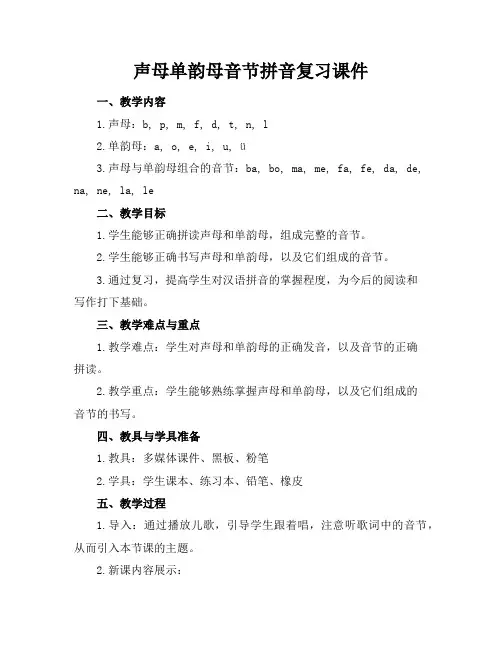 声母单韵母音节拼音复习课件

一、教学内容

1. 声母：b, p, m, f, d, t, n, l

2. 单韵母：a, o, e, i, u, ü

3. 声母与单韵母组合的音节：ba, bo, ma, me, fa, fe, da, de, na, ne, la, le

二、教学目标

1. 学生能够正确拼读声母和单韵母，组成完整的音节。

2. 学生能够正确书写声母和单韵母，以及它们组成的音节。

3. 通过复习，提高学生对汉语拼音的掌握程度，为今后的阅读和写作打下基础。

三、教学难点与重点

1. 教学难点：学生对声母和单韵母的正确发音，以及音节的正确拼读。

2. 教学重点：学生能够熟练掌握声母和单韵母，以及它们组成的音节的书写。

四、教具与学具准备

1. 教具：多媒体课件、黑板、粉笔

2. 学具：学生课本、练习本、铅笔、橡皮

五、教学过程

1. 导入：通过播放儿歌，引导学生跟着唱，注意听歌词中的音节，从而引入本节课的主题。

2. 新课内容展示：